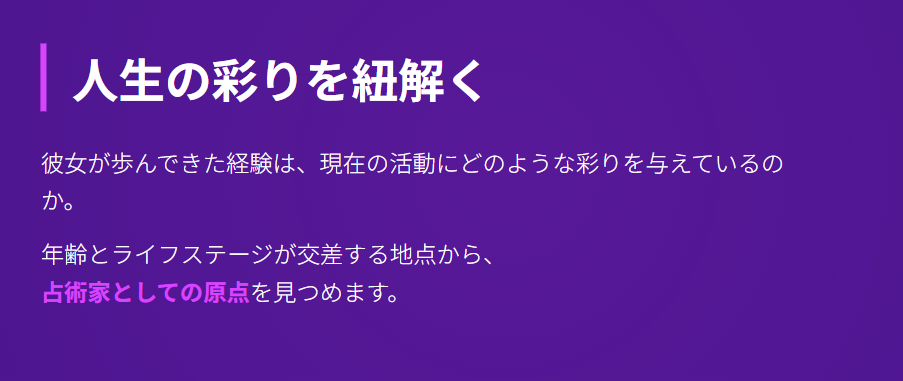 人生の彩りを紐解く

彼女が歩んできた経験は、現在の活動にどのような彩りを与えているのか。

年齢とライフステージが交差する地点から、
占術家としての原点を見つめます。